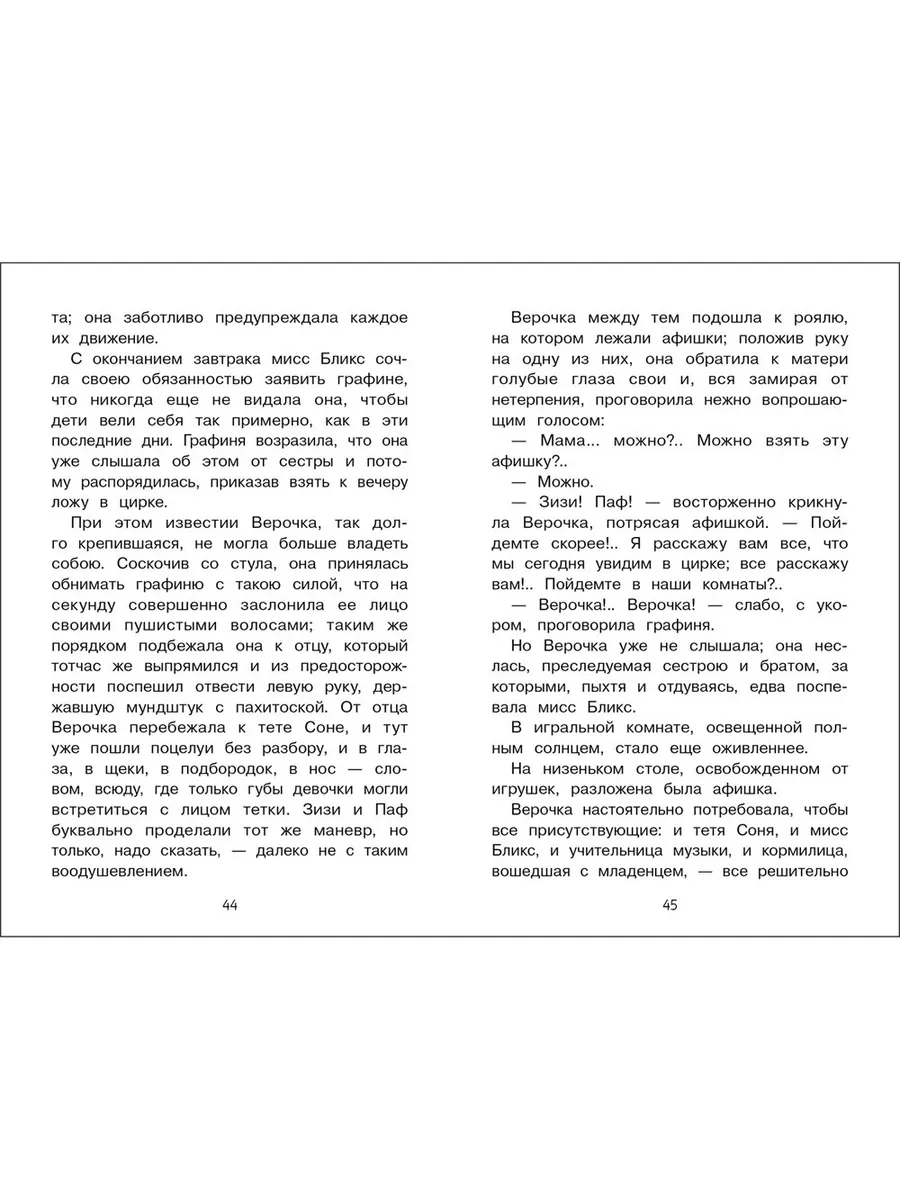 та; она заботливо предупреждала каждое их движение.

С окончанием завтрака мисс Бликс сочла своею обязанностью заявить графине, что никогда еще не видала она, чтобы дети вели себя так примерно, как в эти последние дни. Графиня возразила, что она уже слышала об этом от сестры и потому распорядилась, приказав взять к вечеру ложу в цирке.

При этом известии Верочка, так долго крепившаяся, не могла больше владеть собою. Соскочив со стула, она принялась обнимать графиню с такою силой, что на секунду совершенно заслонила ее лицо своими пушистыми волосами; таким же порядком подбежала она к отцу, который тотчас же выпрямился и из предосторожности поспешил отвести левую руку, державшую мундштук с пахитоской. От отца Верочка перебежала к тете Соне, и тут уже пошли поцелуи без разбору, и в глаза, в щеки, в подбородок, в нос — словом, всюду, где только губы девочки могли встретиться с лицом тетки. Зизи и Паф буквально проделали тот же маневр, но только, надо сказать, — далеко не с таким воодушевлением.

44

Верочка между тем подошла к роялю, на котором лежали афишки; положив руку на одну из них, она обратила к матери голубые глаза свои и, вся замирая от нетерпения, проговорила нежно вопрошающим голосом:

— Мама... можно?.. Можно взять эту афишку?..

— Можно.

— Зизи! Паф! — восторженно крикнула Верочка, потрясая афишкой. — Пойдемте скорее!.. Я расскажу вам все, что мы сегодня увидим в цирке; все расскажу вам!.. Пойдемте в наши комнаты?..

— Верочка!.. Верочка! — слабо, с укором, проговорила графиня.

Но Верочка уже не слышала; она неслась, преследуемая сестрою и братом, за которыми, пыхтя и отдуваясь, едва поспевала мисс Бликс.

В игральной комнате, освещенной полным солнцем, стало еще оживленнее.

На низеньком столе, освобожденном от игрушек, разложена была афишка.

Верочка настоятельно потребовала, чтобы все присутствующие: и тетя Соня, и мисс Бликс, и учительница музыки, и кормилица, вошедшая с младенцем, — все решительно

45